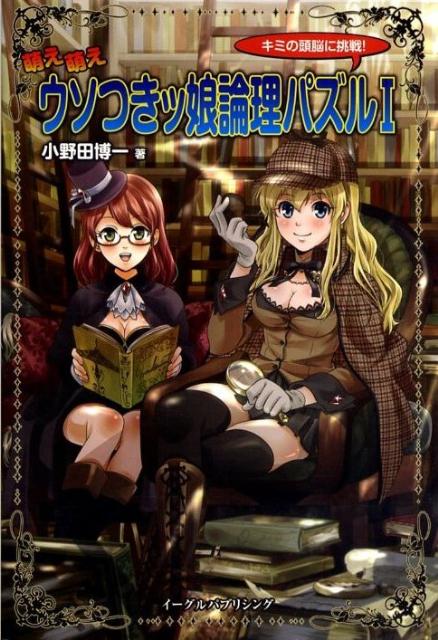 キミの頭脳に挑戦!

萌え萌え
ウソつきッ娘論理パズルI

小野田博一 著

イーグルパブリシング